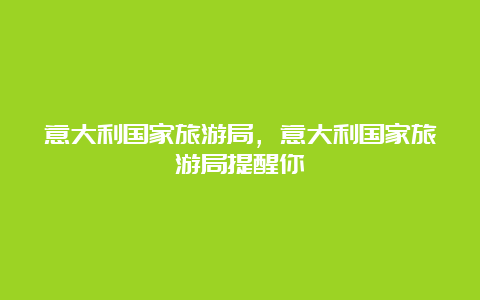 意大利国家旅游局，意大利国家旅游局提醒你